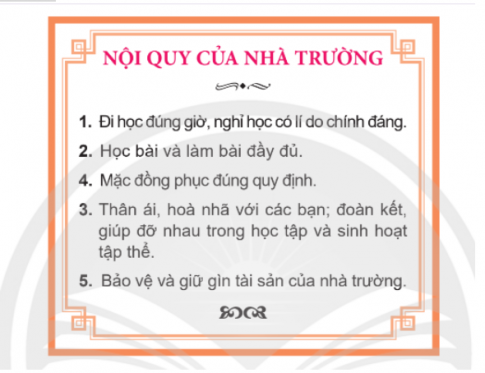 NỘI QUY CỦA NHÀ TRƯỜNG

1. Đi học đúng giờ, nghỉ học có lí do chính đáng.

2. Học bài và làm bài đầy đủ.

4. Mặc đồng phục đúng quy định.

3. Thân ái, hoà nhã với các bạn; đoàn kết, giúp đỡ nhau trong học tập và sinh hoạt tập thể.

5. Bảo vệ và giữ gìn tài sản của nhà trường.